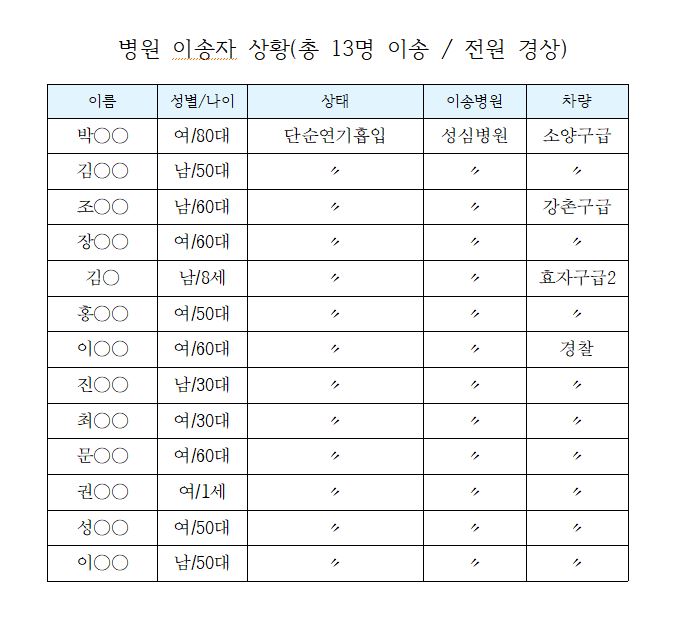 병원 이송자 상황(총 13명 이송 / 전원 경상)

| 이름 | 성별/나이 | 상태 | 이송병원 | 차량 |
|---|---|---|---|---|
| 박○○ | 여/80대 | 단순연기흡입 | 성심병원 | 소양구급 |
| 김○○ | 남/50대 | 〃 | 〃 | 〃 |
| 조○○ | 남/60대 | 〃 | 〃 | 강촌구급 |
| 장○○ | 여/60대 | 〃 | 〃 | 〃 |
| 김○ | 남/8세 | 〃 | 〃 | 효자구급2 |
| 홍○○ | 여/50대 | 〃 | 〃 | 〃 |
| 이○○ | 여/60대 | 〃 | 〃 | 경찰 |
| 진○○ | 남/30대 | 〃 | 〃 | 〃 |
| 최○○ | 여/30대 | 〃 | 〃 | 〃 |
| 문○○ | 여/60대 | 〃 | 〃 | 〃 |
| 권○○ | 여/1세 | 〃 | 〃 | 〃 |
| 성○○ | 여/50대 | 〃 | 〃 | 〃 |
| 이○○ | 남/50대 | 〃 | 〃 | 〃 |